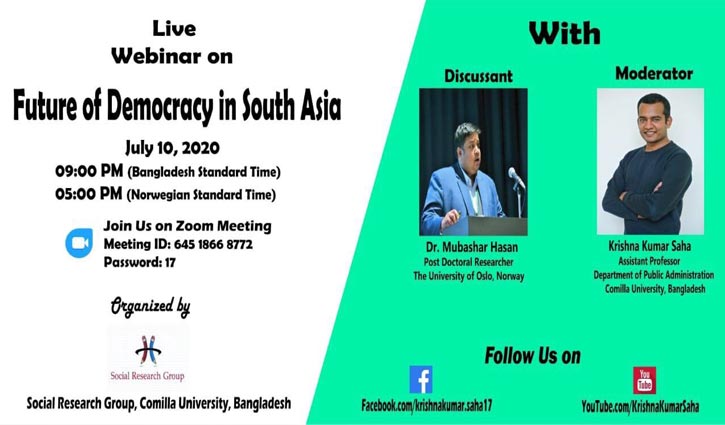 Live
Webinar on

Future of Democracy in South Asia

July 10, 2020
09:00 PM (Bangladesh Standard Time)
05:00 PM (Norwegian Standard Time)

Join Us on Zoom Meeting
Meeting ID: 645 1866 8772
Password: 17

Organized by

Social Research Group

Social Research Group, Comilla University, Bangladesh

With

Discussant

Dr. Mubashar Hasan
Post Doctoral Researcher
The University of Oslo, Norway

Moderator

Krishna Kumar Saha
Assistant Professor
Department of Public Administration
Comilla University, Bangladesh

Follow Us on

Facebook.com/krishnakumar.saha17

You Tube

YouTube.com/KrishnaKumarSaha